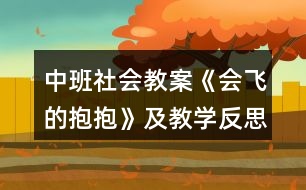 中班社会教案《会飞的抱抱》及教学反思